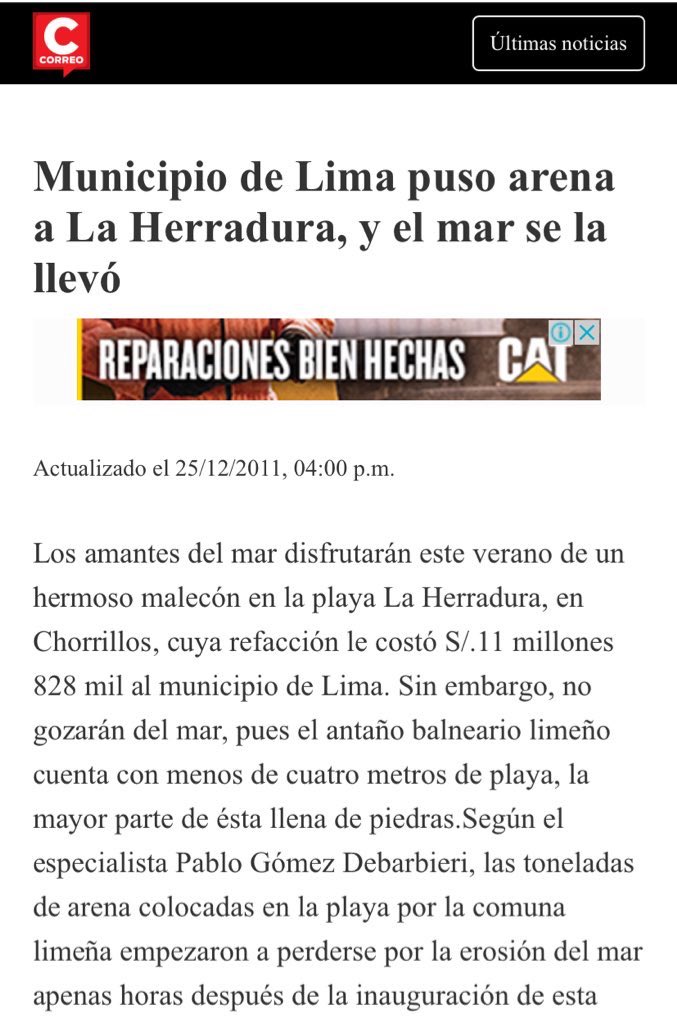 C
CORREO

Últimas noticias

Municipio de Lima puso arena a La Herradura, y el mar se la llevó

REPARACIONES BIEN HECHAS CAT

Actualizado el 25/12/2011, 04:00 p.m.

Los amantes del mar disfrutarán este verano de un hermoso malecón en la playa La Herradura, en Chorrillos, cuya refacción le costó S/.11 millones 828 mil al municipio de Lima. Sin embargo, no gozarán del mar, pues el antaño balneario limeño cuenta con menos de cuatro metros de playa, la mayor parte de ésta llena de piedras.Según el especialista Pablo Gómez Debarbieri, las toneladas de arena colocadas en la playa por la comuna limeña empezaron a perderse por la erosión del mar apenas horas después de la inauguración de esta